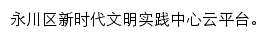 永川区新时代文明实践中心云平台。